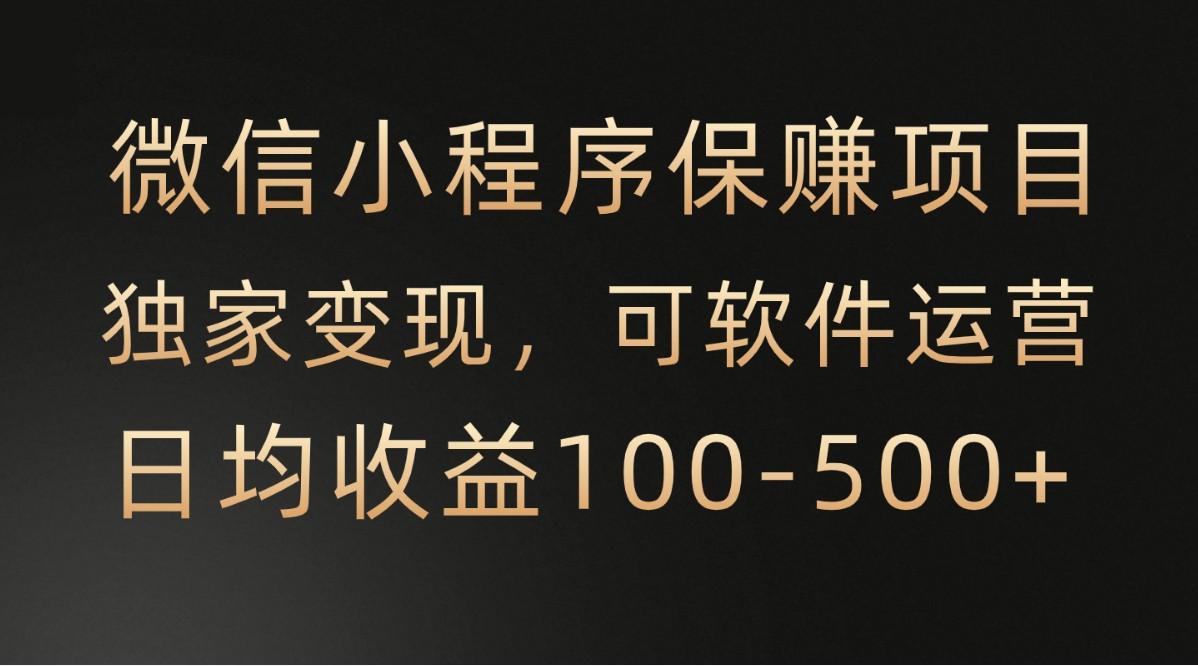 微信小程序保赚项目
独家变现，可软件运营
日均收益100-500+